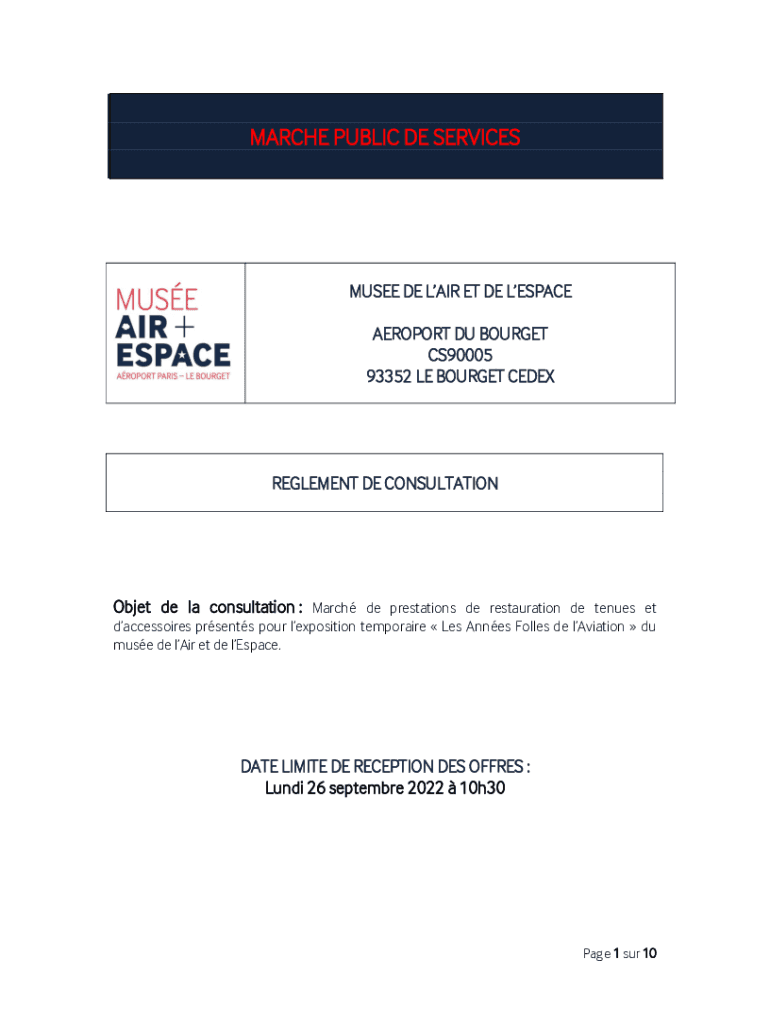 MARCHE PUBLIC DE SERVICES

MUSÉE
AIR +
ESPACE
AÉROPORT PARIS – LE BOURGET

MUSEE DE L'AIR ET DE L'ESPACE

AEROPORT DU BOURGET
CS90005
93352 LE BOURGET CEDEX

REGLEMENT DE CONSULTATION

Objet de la consultation : Marché de prestations de restauration de tenues et d'accessoires présentés pour l'exposition temporaire « Les Années Folles de l'Aviation » du musée de l'Air et de l'Espace.

DATE LIMITE DE RECEPTION DES OFFRES :
Lundi 26 septembre 2022 à 10h30

Page 1 sur 10